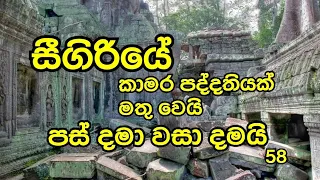 සීගිරියේ
කාමර පද්දතියක්
මතු වෙයි
පස් දමා වසා දමයි
58